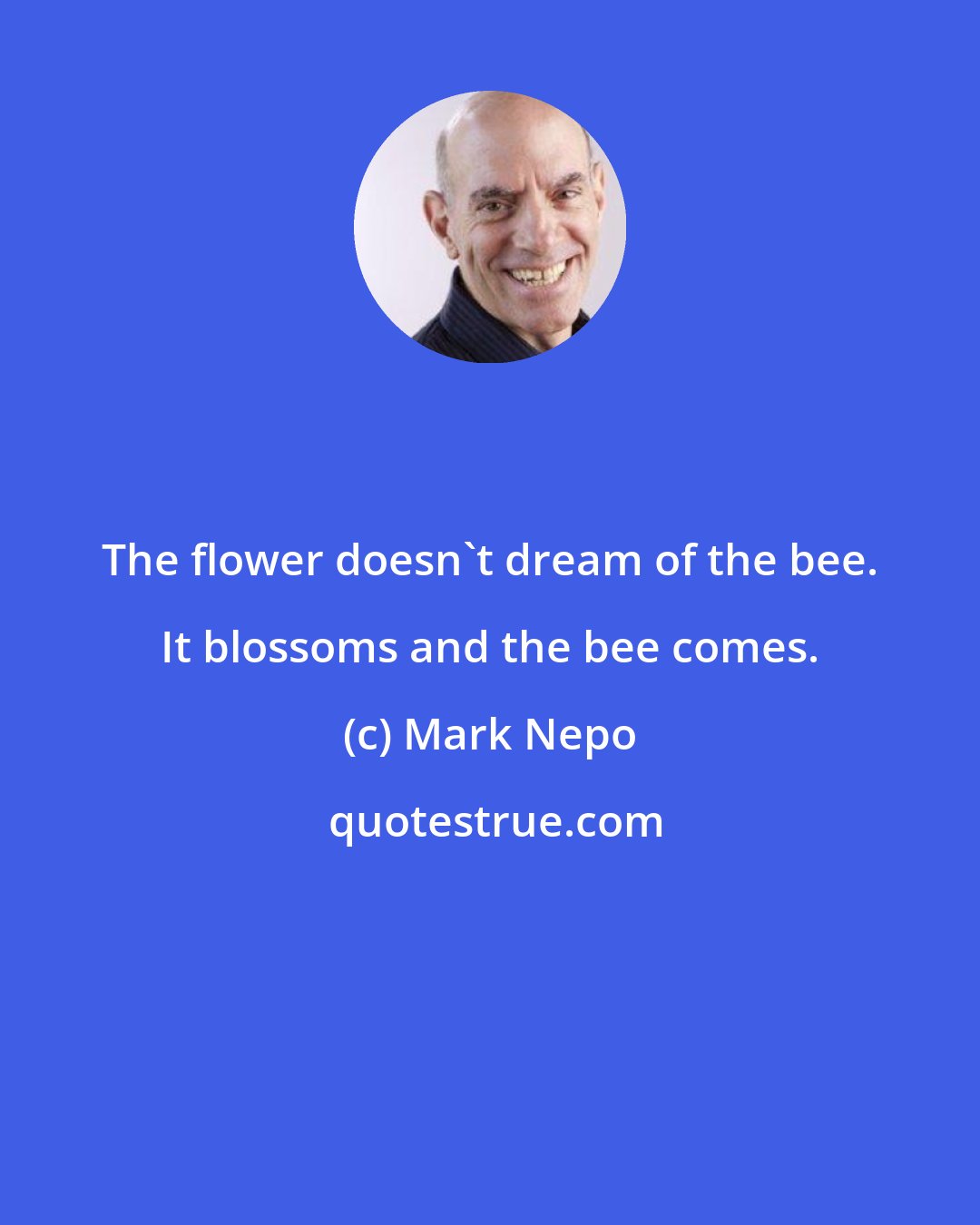 The flower doesn`t dream of the bee. It blossoms and the bee comes.

(c) Mark Nepo

quotestrue.com